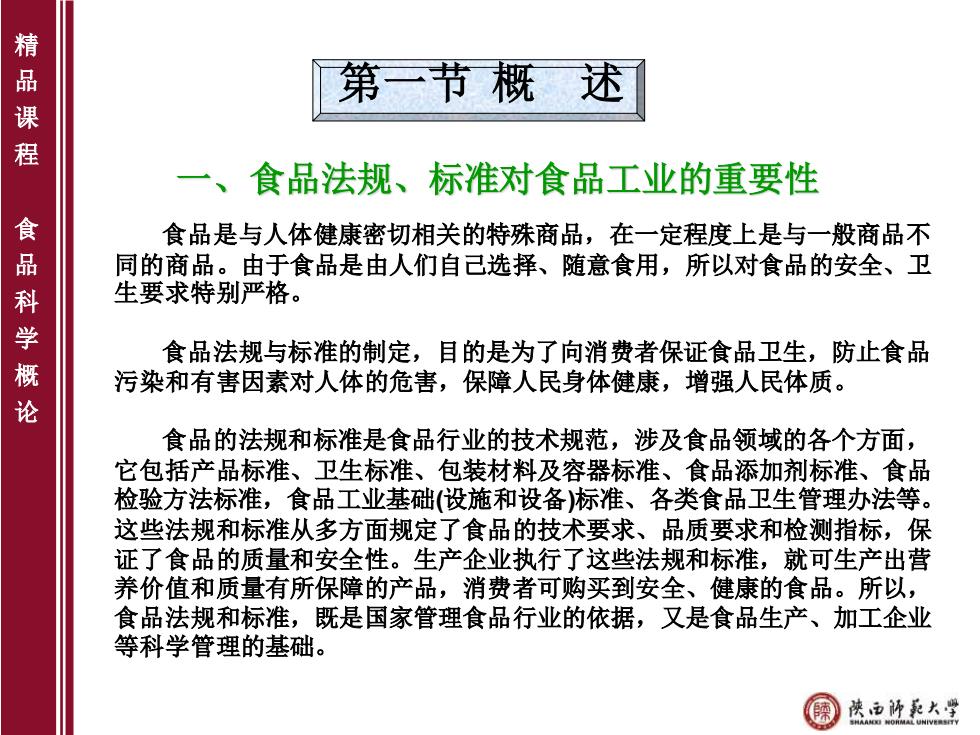 精品课程　食品科学概论

第一节 概　述

一、食品法规、标准对食品工业的重要性

食品是与人体健康密切相关的特殊商品，在一定程度上是与一般商品不同的商品。由于食品是由人们自己选择、随意食用，所以对食品的安全、卫生要求特别严格。

食品法规与标准的制定，目的是为了向消费者保证食品卫生，防止食品污染和有害因素对人体的危害，保障人民身体健康，增强人民体质。

食品的法规和标准是食品行业的技术规范，涉及食品领域的各个方面，它包括产品标准、卫生标准、包装材料及容器标准、食品添加剂标准、食品检验方法标准，食品工业基础(设施和设备)标准、各类食品卫生管理办法等。这些法规和标准从多方面规定了食品的技术要求、品质要求和检测指标，保证了食品的质量和安全性。生产企业执行了这些法规和标准，就可生产出营养价值和质量有所保障的产品，消费者可购买到安全、健康的食品。所以，食品法规和标准，既是国家管理食品行业的依据，又是食品生产、加工企业等科学管理的基础。

陕西师范大学
SHAANXI NORMAL UNIVERSITY